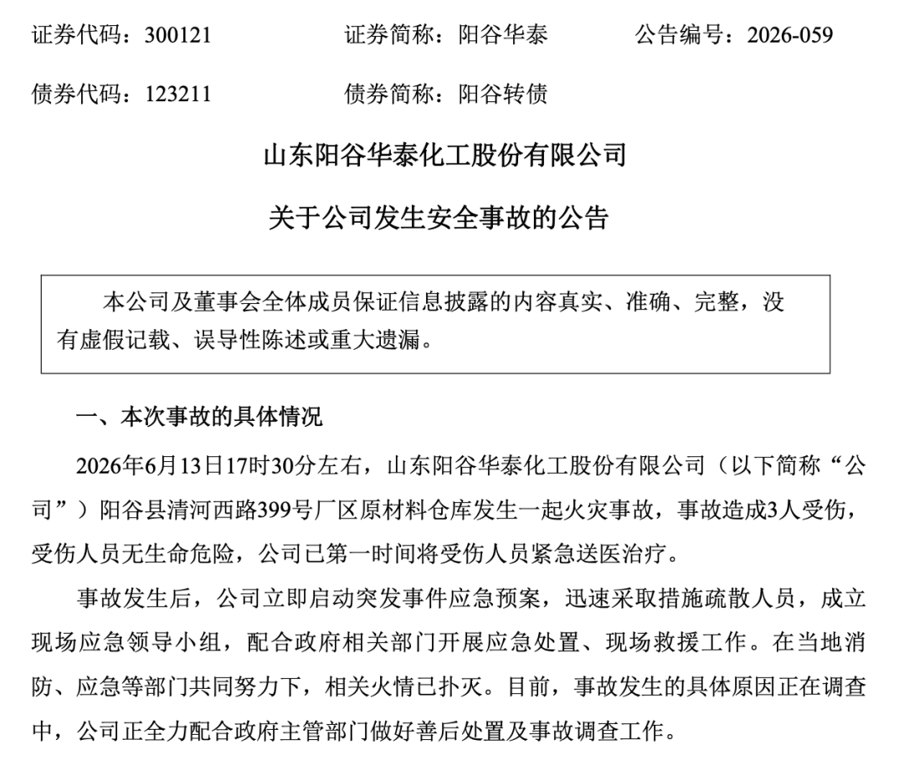 证券代码：300121　　证券简称：阳谷华泰　　公告编号：2026-059

债券代码：123211　　债券简称：阳谷转债

山东阳谷华泰化工股份有限公司

关于公司发生安全事故的公告

本公司及董事会全体成员保证信息披露的内容真实、准确、完整，没有虚假记载、误导性陈述或重大遗漏。

一、本次事故的具体情况

2026年6月13日17时30分左右，山东阳谷华泰化工股份有限公司（以下简称“公司”）阳谷县清河西路399号厂区原材料仓库发生一起火灾事故，事故造成3人受伤，受伤人员无生命危险，公司已第一时间将受伤人员紧急送医治疗。

事故发生后，公司立即启动突发事件应急预案，迅速采取措施疏散人员，成立现场应急领导小组，配合政府相关部门开展应急处置、现场救援工作。在当地消防、应急等部门共同努力下，相关火情已扑灭。目前，事故发生的具体原因正在调查中，公司正全力配合政府主管部门做好善后处置及事故调查工作。